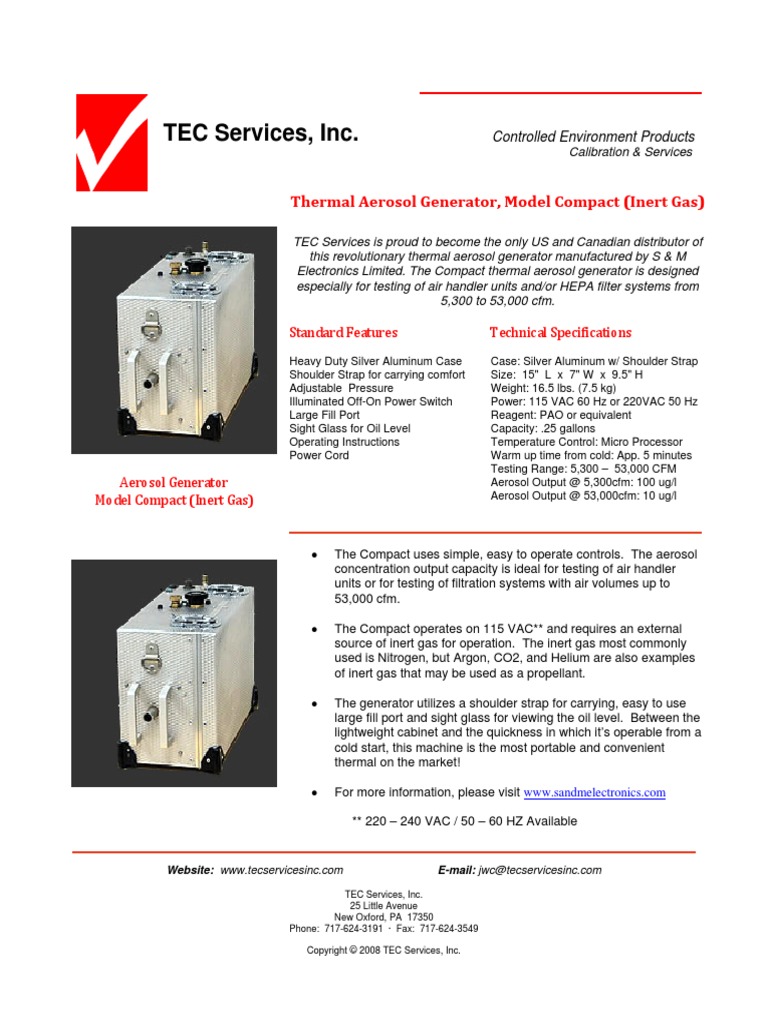 TEC Services, Inc.

Controlled Environment Products
Calibration & Services

Thermal Aerosol Generator, Model Compact (Inert Gas)

TEC Services is proud to become the only US and Canadian distributor of this revolutionary thermal aerosol generator manufactured by S & M Electronics Limited. The Compact thermal aerosol generator is designed especially for testing of air handler units and/or HEPA filter systems from 5,300 to 53,000 cfm.

Standard Features

Heavy Duty Silver Aluminum Case
Shoulder Strap for carrying comfort
Adjustable Pressure
Illuminated Off-On Power Switch
Large Fill Port
Sight Glass for Oil Level
Operating Instructions
Power Cord

Technical Specifications

Case: Silver Aluminum w/ Shoulder Strap
Size: 15" L x 7" W x 9.5" H
Weight: 16.5 lbs. (7.5 kg)
Power: 115 VAC 60 Hz or 220VAC 50 Hz
Reagent: PAO or equivalent
Capacity: .25 gallons
Temperature Control: Micro Processor
Warm up time from cold: App. 5 minutes
Testing Range: 5,300 – 53,000 CFM
Aerosol Output @ 5,300cfm: 100 ug/l
Aerosol Output @ 53,000cfm: 10 ug/l

Aerosol Generator
Model Compact (Inert Gas)

• The Compact uses simple, easy to operate controls. The aerosol concentration output capacity is ideal for testing of air handler units or for testing of filtration systems with air volumes up to 53,000 cfm.

• The Compact operates on 115 VAC** and requires an external source of inert gas for operation. The inert gas most commonly used is Nitrogen, but Argon, CO2, and Helium are also examples of inert gas that may be used as a propellant.

• The generator utilizes a shoulder strap for carrying, easy to use large fill port and sight glass for viewing the oil level. Between the lightweight cabinet and the quickness in which it's operable from a cold start, this machine is the most portable and convenient thermal on the market!

• For more information, please visit www.sandmelectronics.com

** 220 – 240 VAC / 50 – 60 HZ Available

Website: www.tecservicesinc.com E-mail: jwc@tecservicesinc.com

TEC Services, Inc.
25 Little Avenue
New Oxford, PA 17350
Phone: 717-624-3191 · Fax: 717-624-3549

Copyright © 2008 TEC Services, Inc.